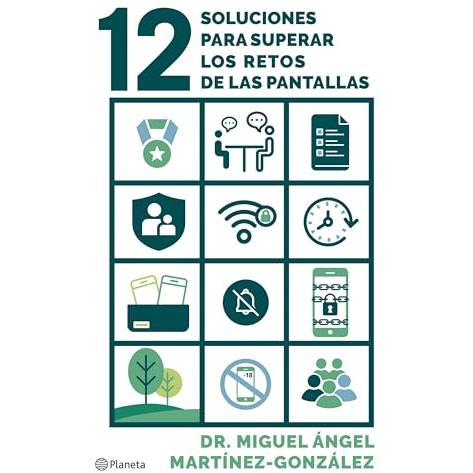 12
SOLUCIONES
PARA SUPERAR
LOS RETOS
DE LAS PANTALLAS

-18

DR. MIGUEL ÁNGEL
MARTÍNEZ-GONZÁLEZ

Planeta